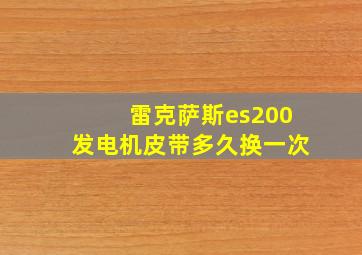 雷克萨斯es200
发电机皮带多久换一次